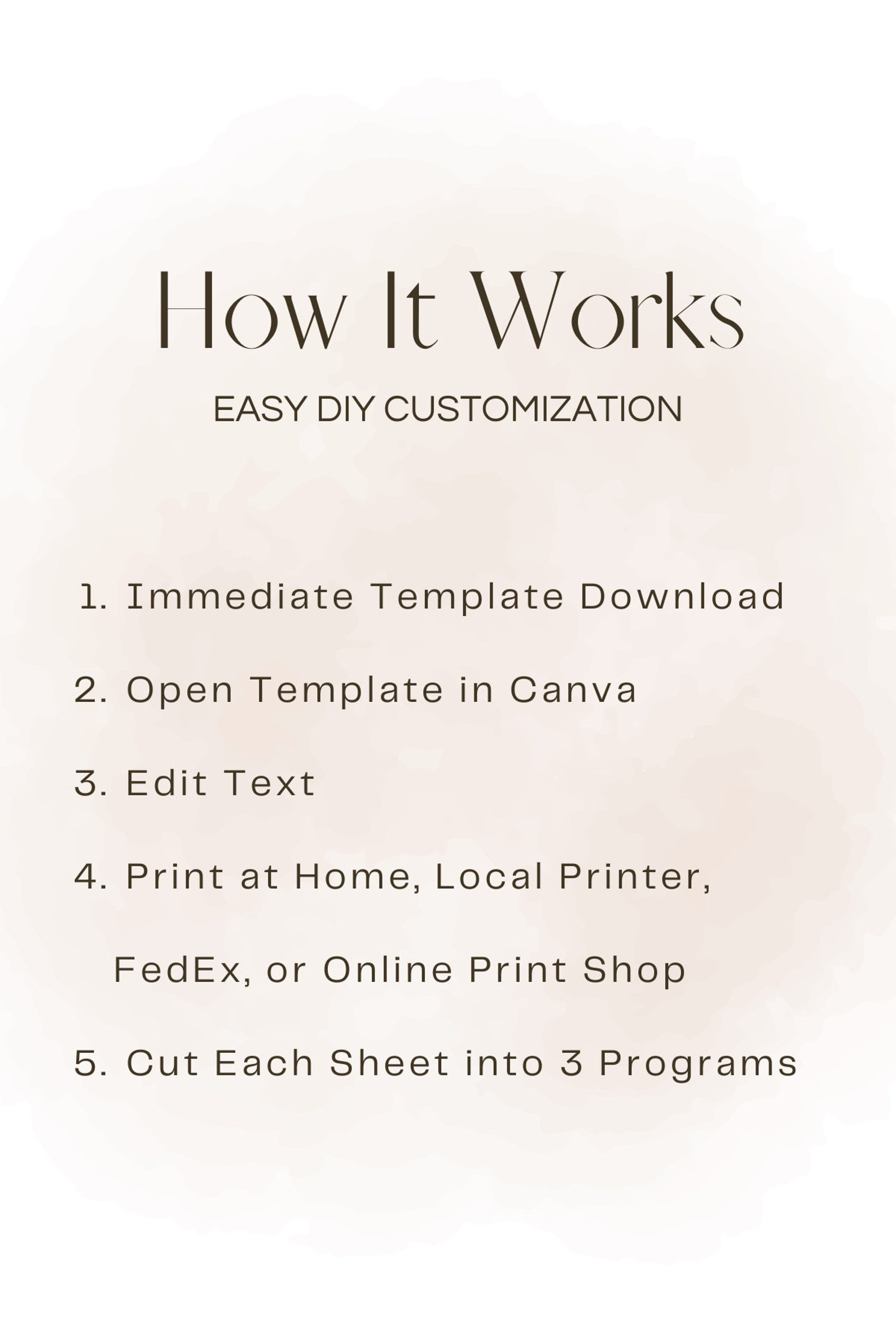 How It Works

EASY DIY CUSTOMIZATION

1. Immediate Template Download

2. Open Template in Canva

3. Edit Text

4. Print at Home, Local Printer, FedEx, or Online Print Shop

5. Cut Each Sheet into 3 Programs